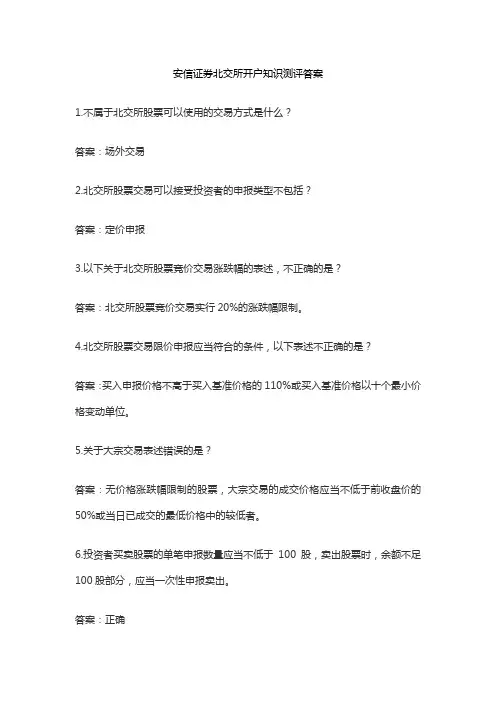 安信证券北交所开户知识测评答案

1.不属于北交所股票可以使用的交易方式是什么？

答案：场外交易

2.北交所股票交易可以接受投资者的申报类型不包括？

答案：定价申报

3.以下关于北交所股票竞价交易涨跌幅的表述，不正确的是？

答案：北交所股票竞价交易实行 20%的涨跌幅限制。

4.北交所股票交易限价申报应当符合的条件，以下表述不正确的是？

答案：买入申报价格不高于买入基准价格的 110%或买入基准价格以十个最小价格变动单位。

5.关于大宗交易表述错误的是？

答案：无价格涨跌幅限制的股票，大宗交易的成交价格应当不低于前收盘价的 50%或当日已成交的最低价格中的较低者。

6.投资者买卖股票的单笔申报数量应当不低于 100 股，卖出股票时，余额不足 100 股部分，应当一次性申报卖出。

答案：正确